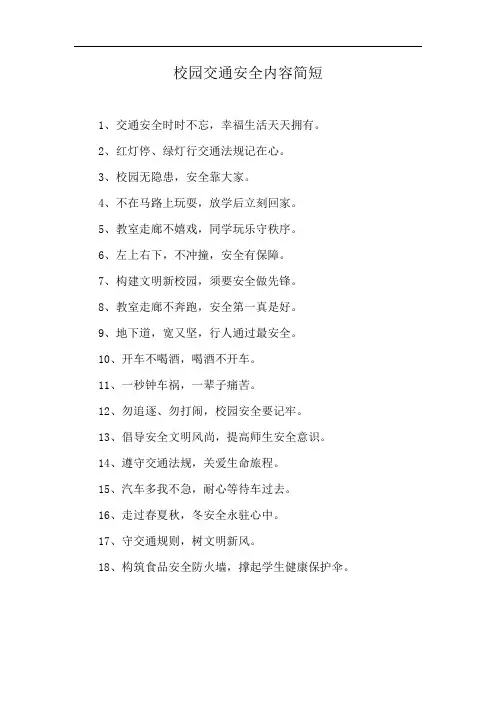 校园交通安全内容简短

1、交通安全时时不忘，幸福生活天天拥有。

2、红灯停、绿灯行交通法规记在心。

3、校园无隐患，安全靠大家。

4、不在马路上玩耍，放学后立刻回家。

5、教室走廊不嬉戏，同学玩乐守秩序。

6、左上右下，不冲撞，安全有保障。

7、构建文明新校园，须要安全做先锋。

8、教室走廊不奔跑，安全第一真是好。

9、地下道，宽又坚，行人通过最安全。

10、开车不喝酒，喝酒不开车。

11、一秒钟车祸，一辈子痛苦。

12、勿追逐、勿打闹，校园安全要记牢。

13、倡导安全文明风尚，提高师生安全意识。

14、遵守交通法规，关爱生命旅程。

15、汽车多我不急，耐心等待车过去。

16、走过春夏秋，冬安全永驻心中。

17、守交通规则，树文明新风。

18、构筑食品安全防火墙，撑起学生健康保护伞。